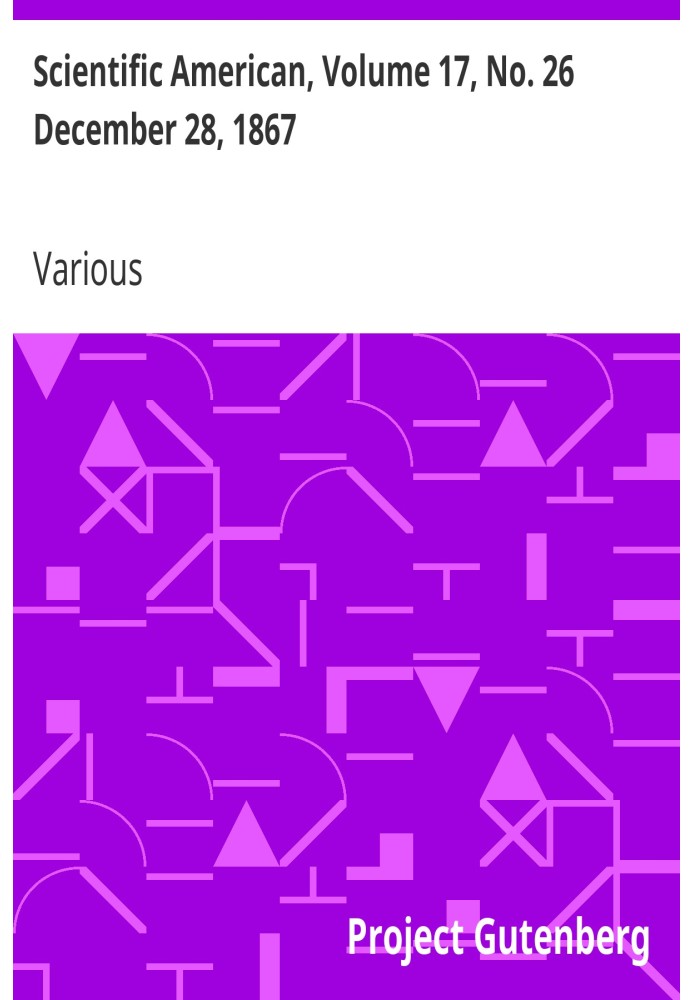 Scientific American, Volume 17, No. 26
December 28, 1867

Various

Project Gutenberg